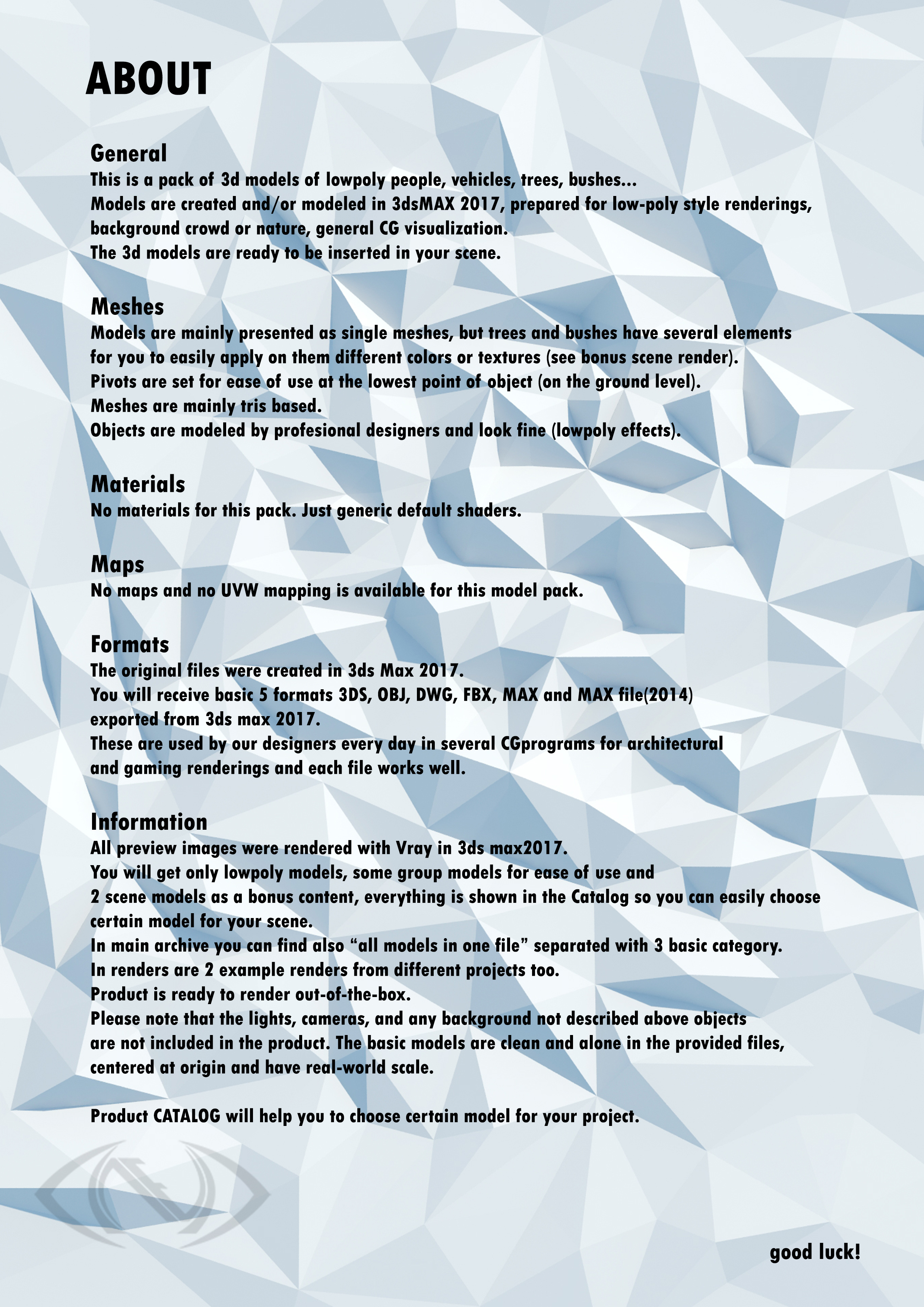 ABOUT

General
This is a pack of 3d models of lowpoly people, vehicles, trees, bushes...
Models are created and/or modeled in 3dsMAX 2017, prepared for low-poly style renderings, background crowd or nature, general CG visualization.
The 3d models are ready to be inserted in your scene.

Meshes
Models are mainly presented as single meshes, but trees and bushes have several elements for you to easily apply on them different colors or textures (see bonus scene render).
Pivots are set for ease of use at the lowest point of object (on the ground level).
Meshes are mainly tris based.
Objects are modeled by profesional designers and look fine (lowpoly effects).

Materials
No materials for this pack. Just generic default shaders.

Maps
No maps and no UVW mapping is available for this model pack.

Formats
The original files were created in 3ds Max 2017.
You will receive basic 5 formats 3DS, OBJ, DWG, FBX, MAX and MAX file(2014) exported from 3ds max 2017.
These are used by our designers every day in several CGprograms for architectural and gaming renderings and each file works well.

Information
All preview images were rendered with Vray in 3ds max2017.
You will get only lowpoly models, some group models for ease of use and 2 scene models as a bonus content, everything is shown in the Catalog so you can easily choose certain model for your scene.
In main archive you can find also “all models in one file” separated with 3 basic category.
In renders are 2 example renders from different projects too.
Product is ready to render out-of-the-box.
Please note that the lights, cameras, and any background not described above objects are not included in the product. The basic models are clean and alone in the provided files, centered at origin and have real-world scale.

Product CATALOG will help you to choose certain model for your project.

good luck!